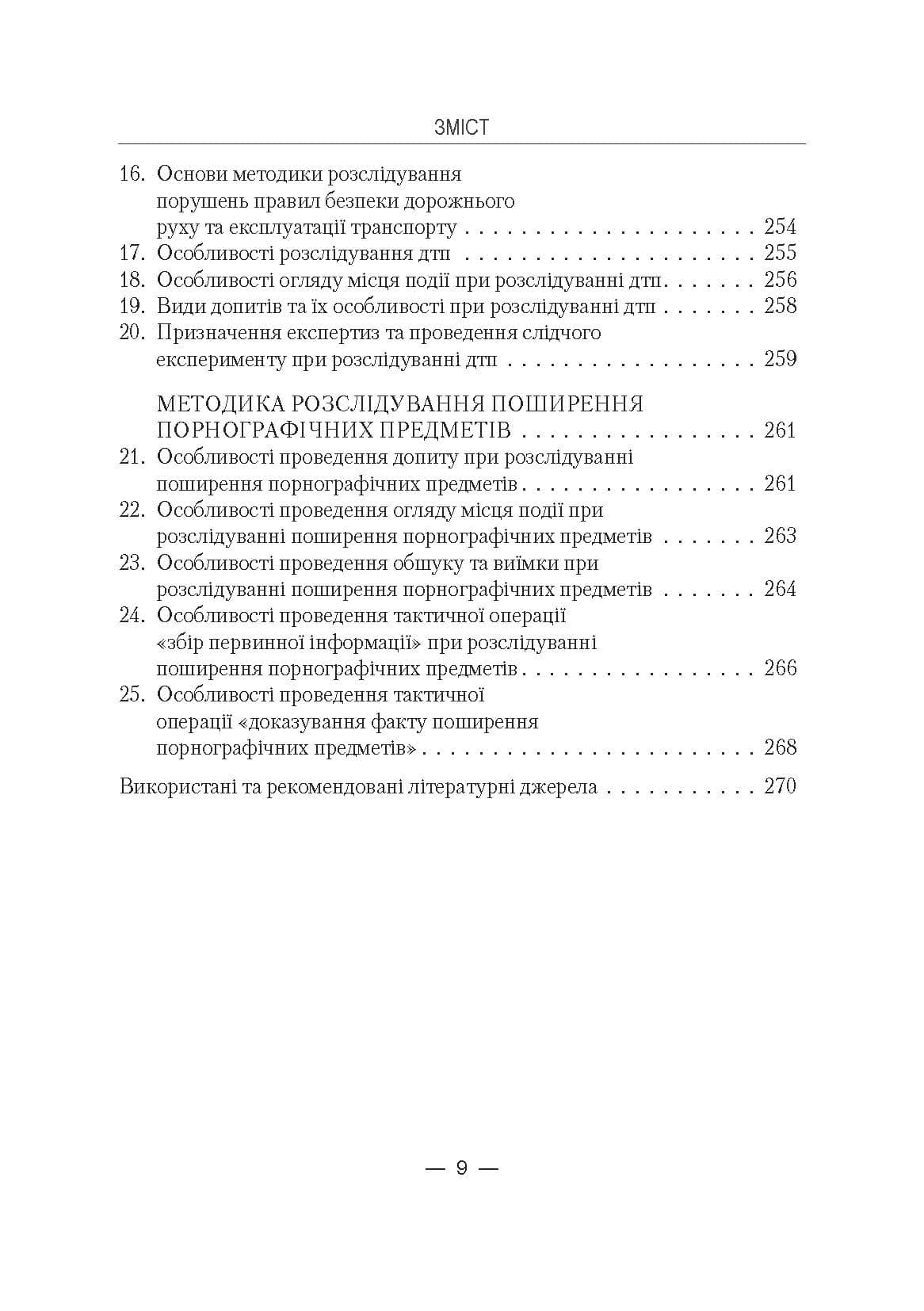 ЗМІСТ

16. Основи методики розслідування порушень правил безпеки дорожнього руху та експлуатації транспорту 254
17. Особливості розслідування дтп 255
18. Особливості огляду місця події при розслідуванні дтп 256
19. Види допитів та їх особливості при розслідуванні дтп 258
20. Призначення експертиз та проведення слідчого експерименту при розслідуванні дтп 259

МЕТОДИКА РОЗСЛІДУВАННЯ ПОШИРЕННЯ ПОРНОГРАФІЧНИХ ПРЕДМЕТІВ 261
21. Особливості проведення допиту при розслідуванні поширення порнографічних предметів 261
22. Особливості проведення огляду місця події при розслідуванні поширення порнографічних предметів 263
23. Особливості проведення обшуку та виїмки при розслідуванні поширення порнографічних предметів 264
24. Особливості проведення тактичної операції «збір первинної інформації» при розслідуванні поширення порнографічних предметів 266
25. Особливості проведення тактичної операції «доказування факту поширення порнографічних предметів» 268

Використані та рекомендовані літературні джерела 270

— 9 —